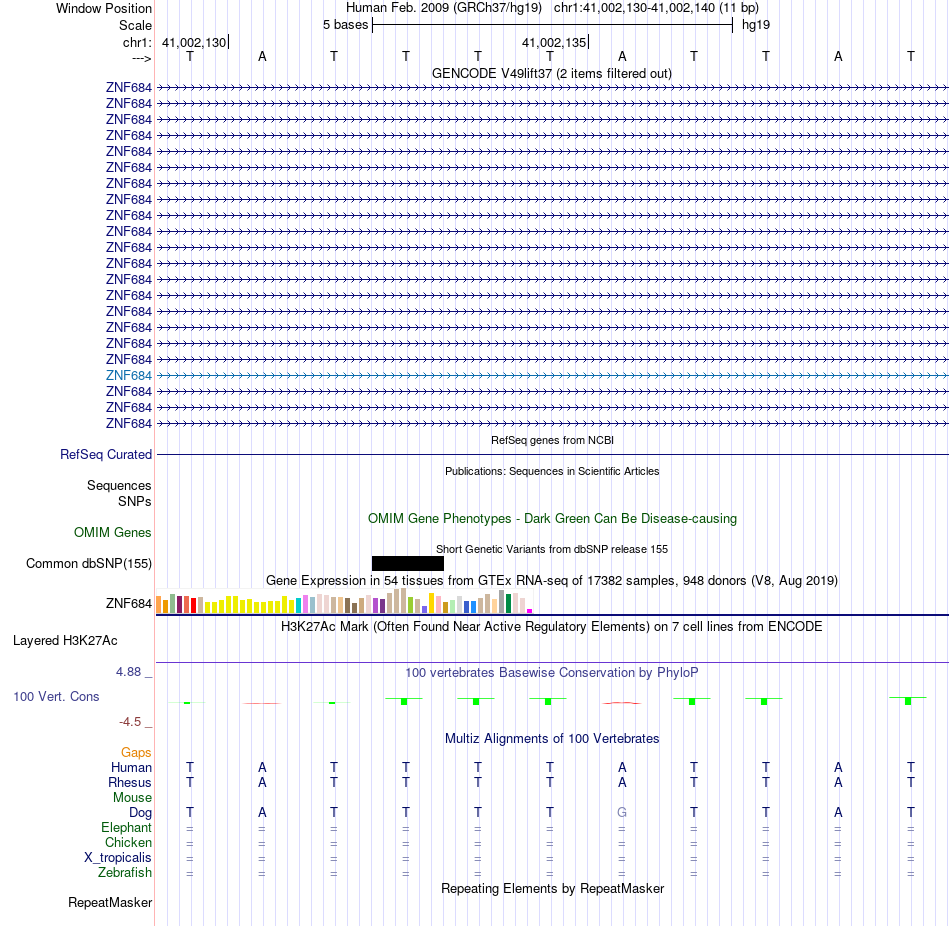 Window Position Human Feb. 2009 (GRCh37/hg19) chr1:41,002,130-41,002,140 (11 bp)
Scale 5 bases hg19
chr1: 41,002,130 41,002,135
---> T A T T T T A T T A T
GENCODE V49lift37 (2 items filtered out)
ZNF684
ZNF684
ZNF684
ZNF684
ZNF684
ZNF684
ZNF684
ZNF684
ZNF684
ZNF684
ZNF684
ZNF684
ZNF684
ZNF684
ZNF684
ZNF684
ZNF684
ZNF684
ZNF684
ZNF684
ZNF684
ZNF684
RefSeq genes from NCBI
RefSeq Curated
Publications: Sequences in Scientific Articles
Sequences
SNPs
OMIM Gene Phenotypes - Dark Green Can Be Disease-causing
OMIM Genes
Short Genetic Variants from dbSNP release 155
Common dbSNP(155)
Gene Expression in 54 tissues from GTEx RNA-seq of 17382 samples, 948 donors (V8, Aug 2019)
ZNF684
H3K27Ac Mark (Often Found Near Active Regulatory Elements) on 7 cell lines from ENCODE
Layered H3K27Ac
4.88 _
100 vertebrates Basewise Conservation by PhyloP
100 Vert. Cons
-4.5 _
Multiz Alignments of 100 Vertebrates
Gaps
Human T A T T T T A T T A T
Rhesus T A T T T T A T T A T
Mouse
Dog T A T T T T G T T A T
Elephant = = = = = = = = = = =
Chicken = = = = = = = = = = =
X_tropicalis = = = = = = = = = = =
Zebrafish = = = = = = = = = = =
Repeating Elements by RepeatMasker
RepeatMasker